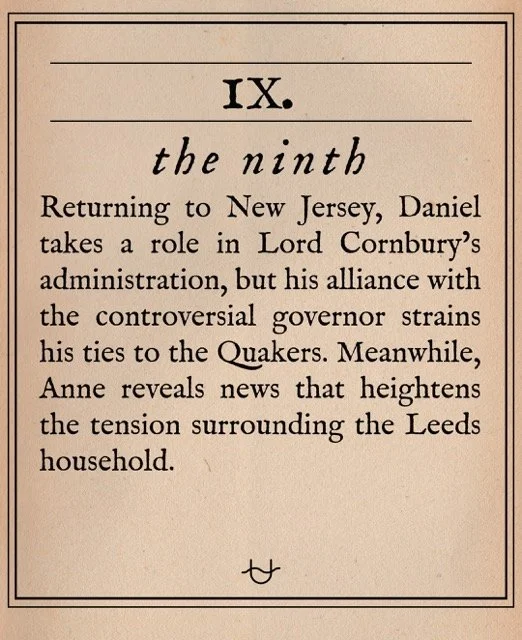 IX.

the ninth

Returning to New Jersey, Daniel takes a role in Lord Cornbury's administration, but his alliance with the controversial governor strains his ties to the Quakers. Meanwhile, Anne reveals news that heightens the tension surrounding the Leeds household.